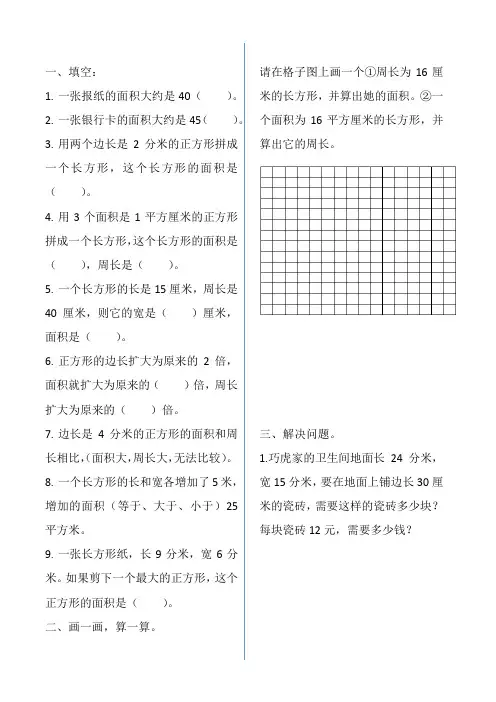 一、填空：

1. 一张报纸的面积大约是 40（　　）。

2. 一张银行卡的面积大约是 45（　　）。

3. 用两个边长是 2 分米的正方形拼成一个长方形，这个长方形的面积是（　　）。

4. 用 3 个面积是 1 平方厘米的正方形拼成一个长方形，这个长方形的面积是（　　），周长是（　　）。

5. 一个长方形的长是 15 厘米，周长是 40 厘米，则它的宽是（　　）厘米，面积是（　　）。

6. 正方形的边长扩大为原来的 2 倍，面积就扩大为原来的（　　）倍，周长扩大为原来的（　　）倍。

7. 边长是 4 分米的正方形的面积和周长相比，(面积大，周长大，无法比较)。

8. 一个长方形的长和宽各增加了 5 米，增加的面积（等于、大于、小于）25 平方米。

9. 一张长方形纸，长 9 分米，宽 6 分米。如果剪下一个最大的正方形，这个正方形的面积是（　　）。

二、画一画，算一算。

请在格子图上画一个①周长为 16 厘米的长方形，并算出她的面积。②一个面积为 16 平方厘米的长方形，并算出它的周长。

三、解决问题。

1.巧虎家的卫生间地面长 24 分米，宽 15 分米，要在地面上铺边长 30 厘米的瓷砖，需要这样的瓷砖多少块？每块瓷砖 12 元，需要多少钱？